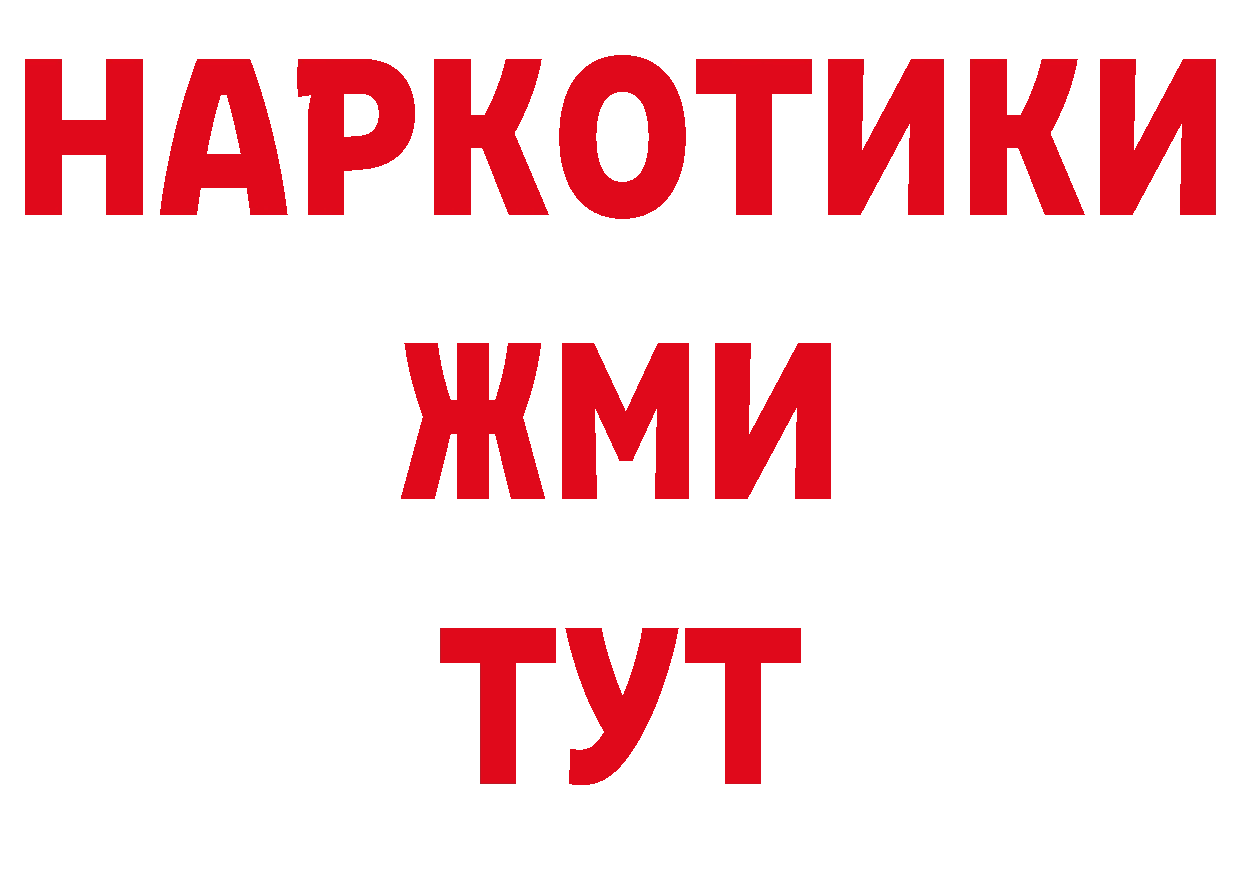 НАРКОТИКИ
ЖМИ
ТУТ